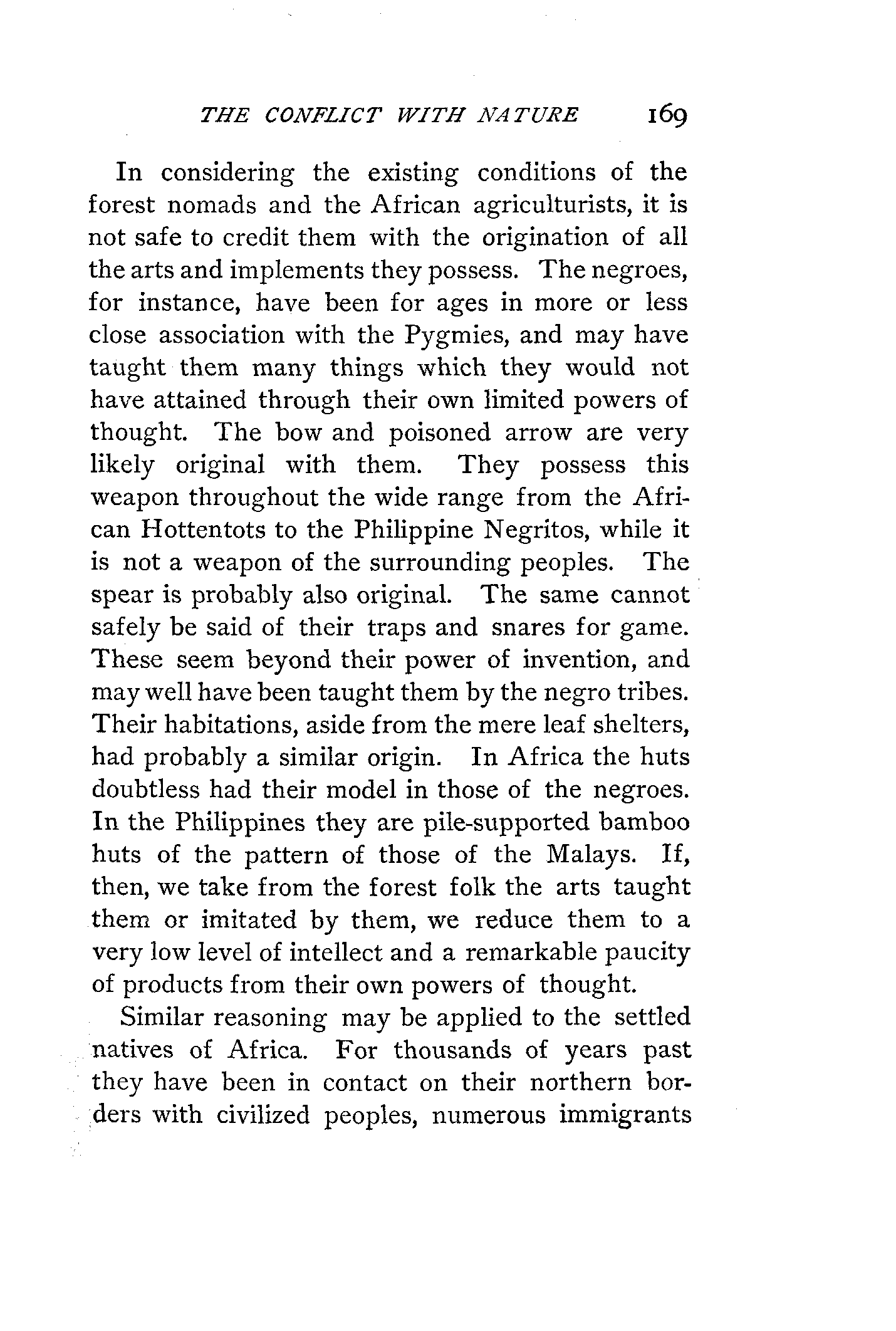 THE CONFLICT WITH NATURE 169

In considering the existing conditions of the forest nomads and the African agriculturists, it is not safe to credit them with the origination of all the arts and implements they possess. The negroes, for instance, have been for ages in more or less close association with the Pygmies, and may have taught them many things which they would not have attained through their own limited powers of thought. The bow and poisoned arrow are very likely original with them. They possess this weapon throughout the wide range from the African Hottentots to the Philippine Negritos, while it is not a weapon of the surrounding peoples. The spear is probably also original. The same cannot safely be said of their traps and snares for game. These seem beyond their power of invention, and may well have been taught them by the negro tribes. Their habitations, aside from the mere leaf shelters, had probably a similar origin. In Africa the huts doubtless had their model in those of the negroes. In the Philippines they are pile-supported bamboo huts of the pattern of those of the Malays. If, then, we take from the forest folk the arts taught them or imitated by them, we reduce them to a very low level of intellect and a remarkable paucity of products from their own powers of thought.

Similar reasoning may be applied to the settled natives of Africa. For thousands of years past they have been in contact on their northern borders with civilized peoples, numerous immigrants